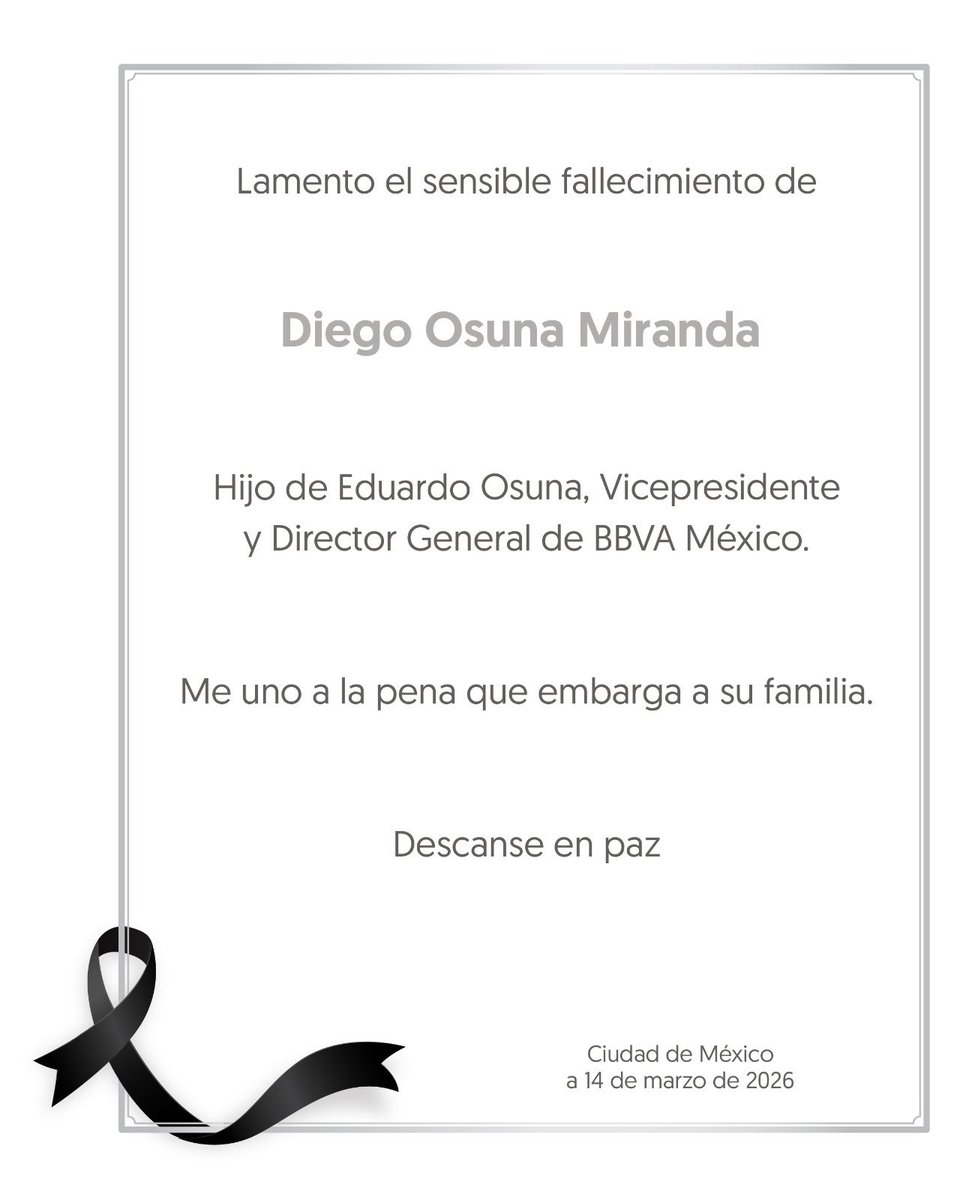 Lamento el sensible fallecimiento de

Diego Osuna Miranda

Hijo de Eduardo Osuna, Vicepresidente y Director General de BBVA México.

Me uno a la pena que embarga a su familia.

Descanse en paz

Ciudad de México
a 14 de marzo de 2026